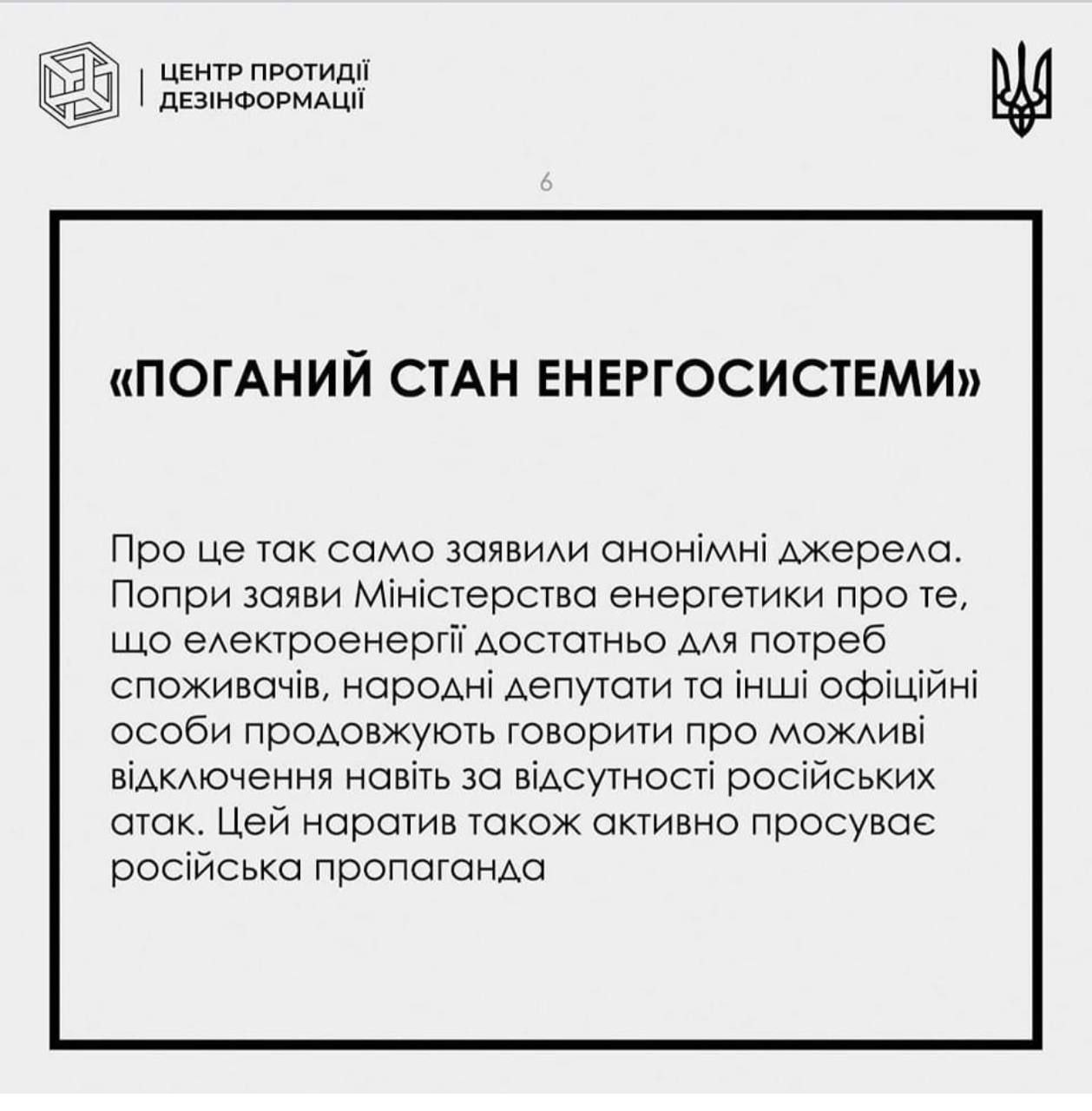 ЦЕНТР ПРОТИДІЇ ДЕЗІНФОРМАЦІЇ

6

«ПОГАНИЙ СТАН ЕНЕРГОСИСТЕМИ»

Про це так само заявили анонімні джерела. Попри заяви Міністерства енергетики про те, що електроенергії достатньо для потреб споживачів, народні депутати та інші офіційні особи продовжують говорити про можливі відключення навіть за відсутності російських атак. Цей наратив також активно просуває російська пропаганда